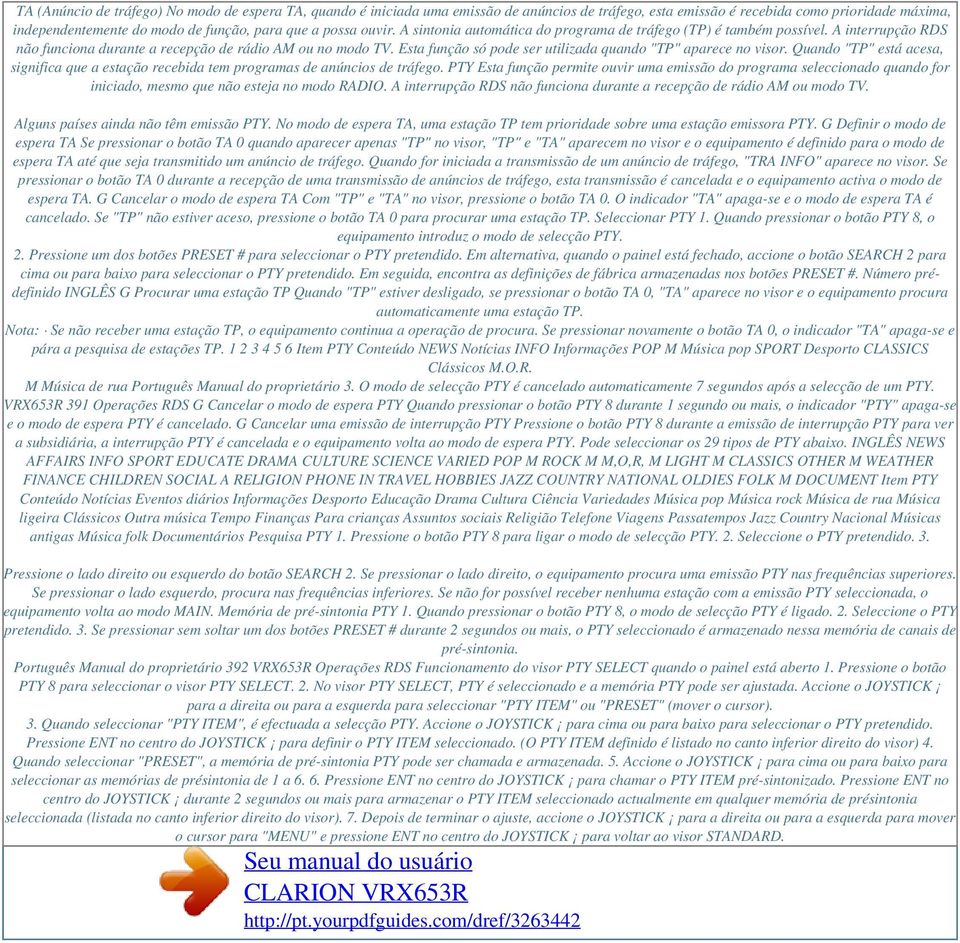 TA (Anúncio de tráfego) No modo de espera TA, quando é iniciada uma emissão de anúncios de tráfego, esta emissão é recebida como prioridade máxima, independentemente do modo de função, para que a possa ouvir. A sintonia automática do programa de tráfego (TP) é também possível. A interrupção RDS não funciona durante a recepção de rádio AM ou no modo TV. Esta função só pode ser utilizada quando "TP" aparece no visor. Quando "TP" está acesa, significa que a estação recebida tem programas de anúncios de tráfego. PTY Esta função permite ouvir uma emissão do programa seleccionado quando for iniciado, mesmo que não esteja no modo RADIO. A interrupção RDS não funciona durante a recepção de rádio AM ou modo TV.

Alguns países ainda não têm emissão PTY. No modo de espera TA, uma estação TP tem prioridade sobre uma estação emissora PTY. G Definir o modo de espera TA Se pressionar o botão TA 0 quando aparecer apenas "TP" no visor, "TP" e "TA" aparecem no visor e o equipamento é definido para o modo de espera TA até que seja transmitido um anúncio de tráfego. Quando for iniciada a transmissão de um anúncio de tráfego, "TRA INFO" aparece no visor. Se pressionar o botão TA 0 durante a recepção de uma transmissão de anúncios de tráfego, esta transmissão é cancelada e o equipamento activa o modo de espera TA. G Cancelar o modo de espera TA Com "TP" e "TA" no visor, pressione o botão TA 0. O indicador "TA" apaga-se e o modo de espera TA é cancelado. Se "TP" não estiver aceso, pressione o botão TA 0 para procurar uma estação TP. Seleccionar PTY 1. Quando pressionar o botão PTY 8, o equipamento introduz o modo de selecção PTY.
2. Pressione um dos botões PRESET # para seleccionar o PTY pretendido. Em alternativa, quando o painel está fechado, accione o botão SEARCH 2 para cima ou para baixo para seleccionar o PTY pretendido. Em seguida, encontra as definições de fábrica armazenadas nos botões PRESET #. Número pré-definido INGLÊS G Procurar uma estação TP Quando "TP" estiver desligado, se pressionar o botão TA 0, "TA" aparece no visor e o equipamento procura automaticamente uma estação TP.
Nota: · Se não receber uma estação TP, o equipamento continua a operação de procura. Se pressionar novamente o botão TA 0, o indicador "TA" apaga-se e pára a pesquisa de estações TP. 1 2 3 4 5 6 Item PTY Conteúdo NEWS Notícias INFO Informações POP M Música pop SPORT Desporto CLASSICS Clássicos M.O.R.
M Música de rua Português Manual do proprietário 3. O modo de selecção PTY é cancelado automaticamente 7 segundos após a selecção de um PTY. VRX653R 391 Operações RDS G Cancelar o modo de espera PTY Quando pressionar o botão PTY 8 durante 1 segundo ou mais, o indicador "PTY" apaga-se e o modo de espera PTY é cancelado. G Cancelar uma emissão de interrupção PTY Pressione o botão PTY 8 durante a emissão de interrupção PTY para ver a subsidiária, a interrupção PTY é cancelada e o equipamento volta ao modo de espera PTY. Pode seleccionar os 29 tipos de PTY abaixo. INGLÊS NEWS AFFAIRS INFO SPORT EDUCATE DRAMA CULTURE SCIENCE VARIED POP M ROCK M M,O,R, M LIGHT M CLASSICS OTHER M WEATHER FINANCE CHILDREN SOCIAL A RELIGION PHONE IN TRAVEL HOBBIES JAZZ COUNTRY NATIONAL OLDIES FOLK M DOCUMENT Item PTY Conteúdo Notícias Eventos diários Informações Desporto Educação Drama Cultura Ciência Variedades Música pop Música rock Música de rua Música ligeira Clássicos Outra música Tempo Finanças Para crianças Assuntos sociais Religião Telefone Viagens Passatempos Jazz Country Nacional Músicas antigas Música folk Documentários Pesquisa PTY 1. Pressione o botão PTY 8 para ligar o modo de selecção PTY. 2. Seleccione o PTY pretendido. 3.

Pressione o lado direito ou esquerdo do botão SEARCH 2. Se pressionar o lado direito, o equipamento procura uma emissão PTY nas frequências superiores. Se pressionar o lado esquerdo, procura nas frequências inferiores. Se não for possível receber nenhuma estação com a emissão PTY seleccionada, o equipamento volta ao modo MAIN. Memória de pré-sintonia PTY 1. Quando pressionar o botão PTY 8, o modo de selecção PTY é ligado. 2. Seleccione o PTY pretendido. 3. Se pressionar sem soltar um dos botões PRESET # durante 2 segundos ou mais, o PTY seleccionado é armazenado nessa memória de canais de pré-sintonia.
Português Manual do proprietário 392 VRX653R Operações RDS Funcionamento do visor PTY SELECT quando o painel está aberto 1. Pressione o botão PTY 8 para seleccionar o visor PTY SELECT. 2. No visor PTY SELECT, PTY é seleccionado e a memória PTY pode ser ajustada. Accione o JOYSTICK ¡ para a direita ou para a esquerda para seleccionar "PTY ITEM" ou "PRESET" (mover o cursor).
3. Quando seleccionar "PTY ITEM", é efectuada a selecção PTY. Accione o JOYSTICK ¡ para cima ou para baixo para seleccionar o PTY pretendido. Pressione ENT no centro do JOYSTICK ¡ para definir o PTY ITEM seleccionado. (O PTY ITEM definido é listado no canto inferior direito do visor) 4. Quando seleccionar "PRESET", a memória de pré-sintonia PTY pode ser chamada e armazenada. 5. Accione o JOYSTICK ¡ para cima ou para baixo para seleccionar as memórias de présintonia de 1 a 6. 6. Pressione ENT no centro do JOYSTICK ¡ para chamar o PTY ITEM pré-sintonizado. Pressione ENT no centro do JOYSTICK ¡ durante 2 segundos ou mais para armazenar o PTY ITEM seleccionado actualmente em qualquer memória de présintonia seleccionada (listada no canto inferior direito do visor). 7. Depois de terminar o ajuste, accione o JOYSTICK ¡ para a direita ou para a esquerda para mover o cursor para "MENU" e pressione ENT no centro do JOYSTICK ¡ para voltar ao visor STANDARD.

Seu manual do usuário
CLARION VRX653R
http://pt.yourpdfguides.com/dref/3263442